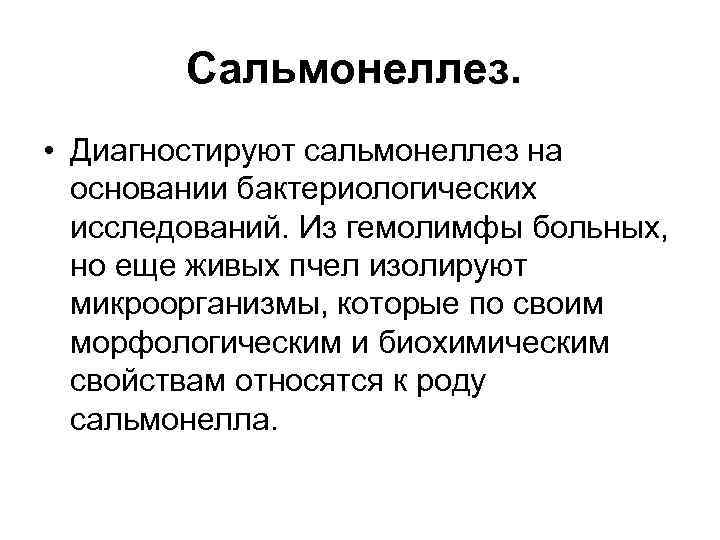 Сальмонеллез.

• Диагностируют сальмонеллез на основании бактериологических исследований. Из гемолимфы больных, но еще живых пчел изолируют микроорганизмы, которые по своим морфологическим и биохимическим свойствам относятся к роду сальмонелла.